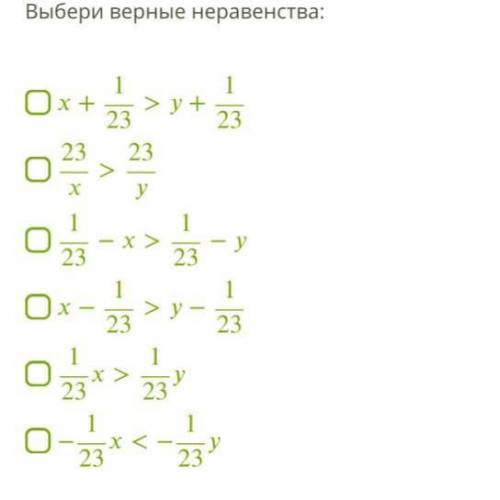 Выбери верные неравенства:

$x + \frac{1}{23} > y + \frac{1}{23}$

$\frac{23}{x} > \frac{23}{y}$

$\frac{1}{23} - x > \frac{1}{23} - y$

$x - \frac{1}{23} > y - \frac{1}{23}$

$\frac{1}{23}x > \frac{1}{23}y$

$-\frac{1}{23}x < -\frac{1}{23}y$